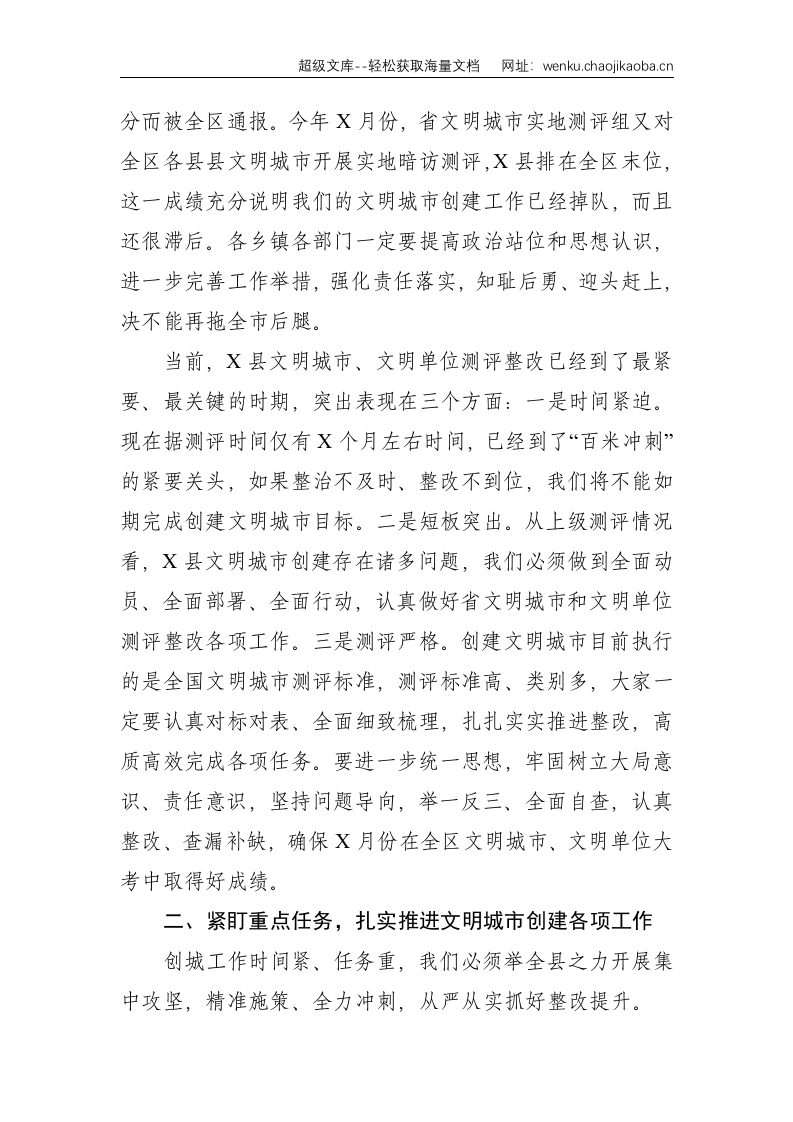 超级文库--轻松获取海量文档 网址：wenku.chaojikaoba.cn

分而被全区通报。今年X月份，省文明城市实地测评组又对全区各县县文明城市开展实地暗访测评，X县排在全区末位，这一成绩充分说明我们的文明城市创建工作已经掉队，而且还很滞后。各乡镇各部门一定要提高政治站位和思想认识，进一步完善工作举措，强化责任落实，知耻后勇、迎头赶上，决不能再拖全市后腿。

当前，X县文明城市、文明单位测评整改已经到了最紧要、最关键的时期，突出表现在三个方面：一是时间紧迫。现在据测评时间仅有X个月左右时间，已经到了“百米冲刺”的紧要关头，如果整治不及时、整改不到位，我们将不能如期完成创建文明城市目标。二是短板突出。从上级测评情况看，X县文明城市创建存在诸多问题，我们必须做到全面动员、全面部署、全面行动，认真做好省文明城市和文明单位测评整改各项工作。三是测评严格。创建文明城市目前执行的是全国文明城市测评标准，测评标准高、类别多，大家一定要认真对标对表、全面细致梳理，扎扎实实推进整改，高质高效完成各项任务。要进一步统一思想，牢固树立大局意识、责任意识，坚持问题导向，举一反三、全面自查，认真整改、查漏补缺，确保X月份在全区文明城市、文明单位大考中取得好成绩。

二、紧盯重点任务，扎实推进文明城市创建各项工作

创城工作时间紧、任务重，我们必须举全县之力开展集中攻坚，精准施策、全力冲刺，从严从实抓好整改提升。